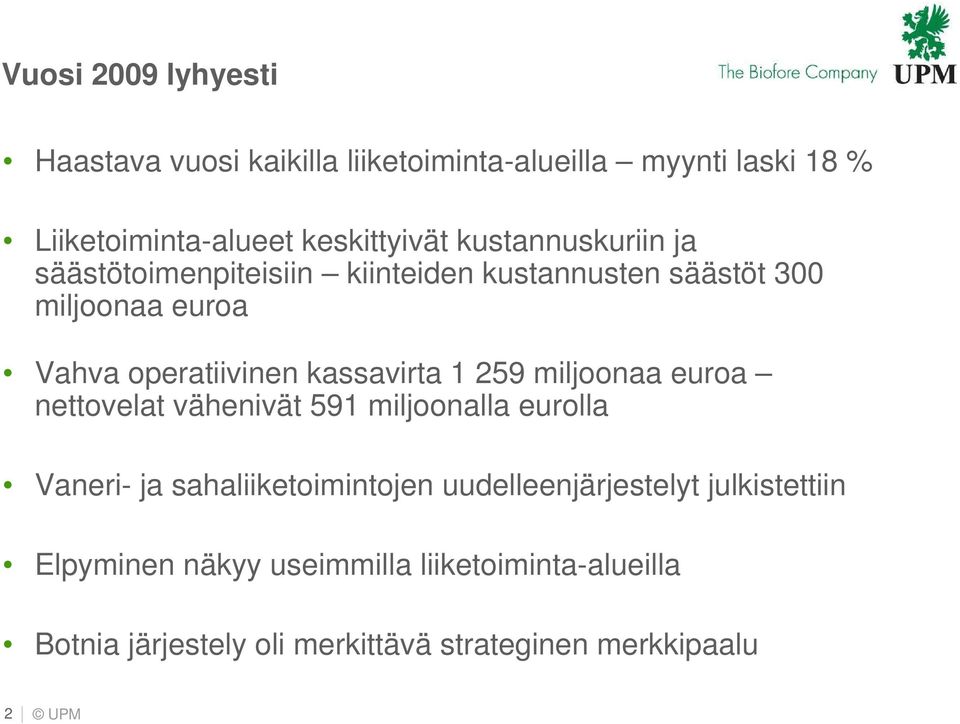 Vuosi 2009 lyhyesti

The Biofore Company UPM

• Haastava vuosi kaikilla liiketoiminta-alueilla – myynti laski 18 %

• Liiketoiminta-alueet keskittyivät kustannuskuriin ja säästötoimenpiteisiin – kiinteiden kustannusten säästöt 300 miljoonaa euroa

• Vahva operatiivinen kassavirta 1 259 miljoonaa euroa – nettovelat vähenivät 591 miljoonalla eurolla

• Vaneri- ja sahaliiketoimintojen uudelleenjärjestelyt julkistettiin

• Elpyminen näkyy useimmilla liiketoiminta-alueilla

• Botnia järjestely oli merkittävä strateginen merkkipaalu

2 | © UPM